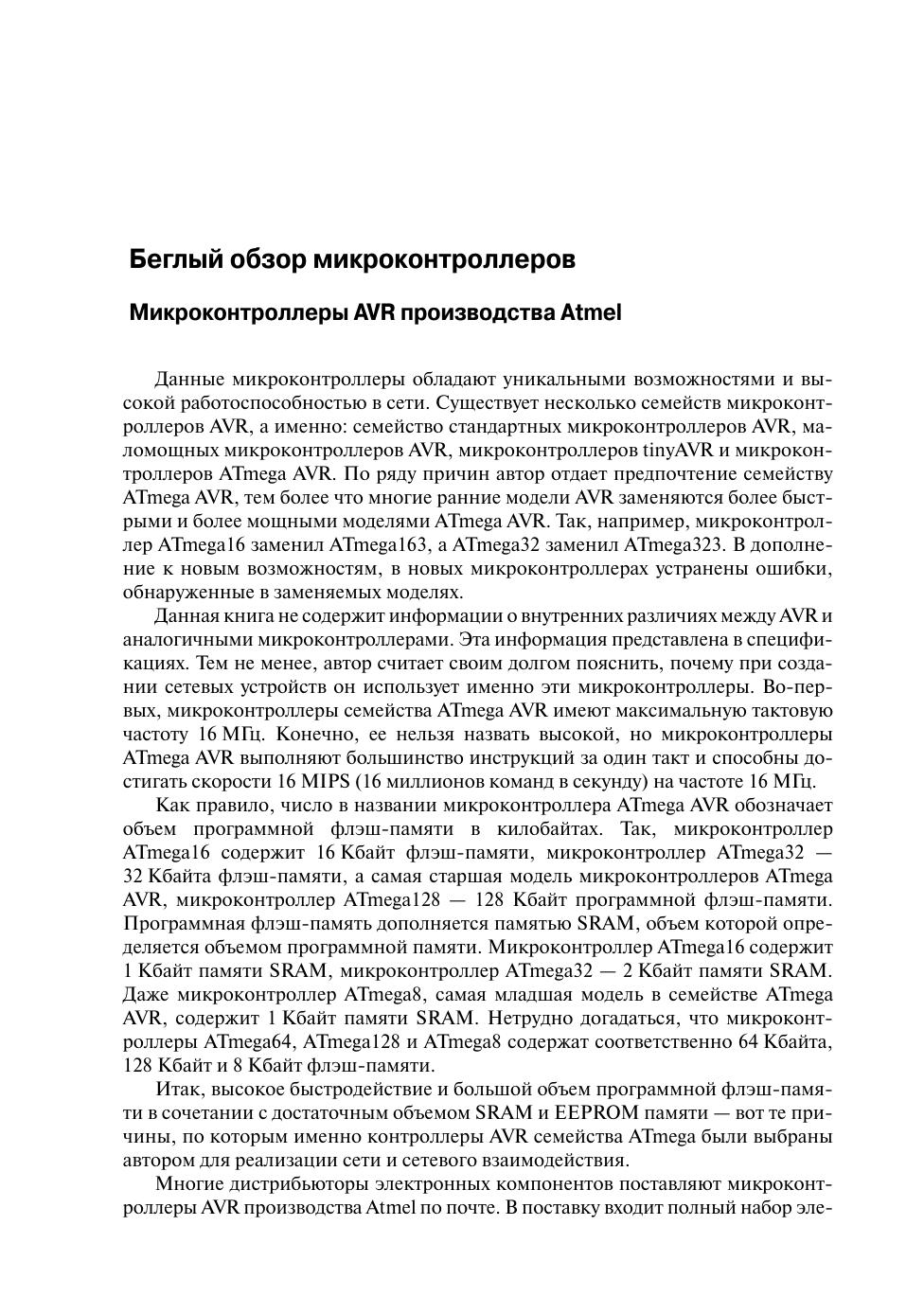 Беглый обзор микроконтроллеров

Микроконтроллеры AVR производства Atmel

Данные микроконтроллеры обладают уникальными возможностями и высокой работоспособностью в сети. Существует несколько семейств микроконтроллеров AVR, а именно: семейство стандартных микроконтроллеров AVR, маломощных микроконтроллеров AVR, микроконтроллеров tinyAVR и микроконтроллеров ATmega AVR. По ряду причин автор отдает предпочтение семейству ATmega AVR, тем более что многие ранние модели AVR заменяются более быстрыми и более мощными моделями ATmega AVR. Так, например, микроконтроллер ATmega16 заменил ATmega163, а ATmega32 заменил ATmega323. В дополнение к новым возможностям, в новых микроконтроллерах устранены ошибки, обнаруженные в заменяемых моделях.

Данная книга не содержит информации о внутренних различиях между AVR и аналогичными микроконтроллерами. Эта информация представлена в спецификациях. Тем не менее, автор считает своим долгом пояснить, почему при создании сетевых устройств он использует именно эти микроконтроллеры. Во-первых, микроконтроллеры семейства ATmega AVR имеют максимальную тактовую частоту 16 МГц. Конечно, ее нельзя назвать высокой, но микроконтроллеры ATmega AVR выполняют большинство инструкций за один такт и способны достигать скорости 16 MIPS (16 миллионов команд в секунду) на частоте 16 МГц.

Как правило, число в названии микроконтроллера ATmega AVR обозначает объем программной флэш-памяти в килобайтах. Так, микроконтроллер ATmega16 содержит 16 Кбайт флэш-памяти, микроконтроллер ATmega32 — 32 Кбайта флэш-памяти, а самая старшая модель микроконтроллеров ATmega AVR, микроконтроллер ATmega128 — 128 Кбайт программной флэш-памяти. Программная флэш-память дополняется памятью SRAM, объем которой определяется объемом программной памяти. Микроконтроллер ATmega16 содержит 1 Кбайт памяти SRAM, микроконтроллер ATmega32 — 2 Кбайт памяти SRAM. Даже микроконтроллер ATmega8, самая младшая модель в семействе ATmega AVR, содержит 1 Кбайт памяти SRAM. Нетрудно догадаться, что микроконтроллеры ATmega64, ATmega128 и ATmega8 содержат соответственно 64 Кбайта, 128 Кбайт и 8 Кбайт флэш-памяти.

Итак, высокое быстродействие и большой объем программной флэш-памяти в сочетании с достаточным объемом SRAM и EEPROM памяти — вот те причины, по которым именно контроллеры AVR семейства ATmega были выбраны автором для реализации сети и сетевого взаимодействия.

Многие дистрибьюторы электронных компонентов поставляют микроконтроллеры AVR производства Atmel по почте. В поставку входит полный набор эле-